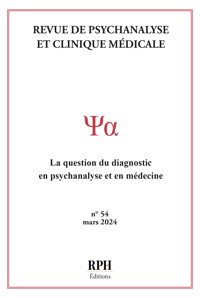 REVUE DE PSYCHANALYSE
ET CLINIQUE MÉDICALE

Ψα

La question du diagnostic
en psychanalyse et en médecine

n° 54
mars 2024

RPH
Éditions